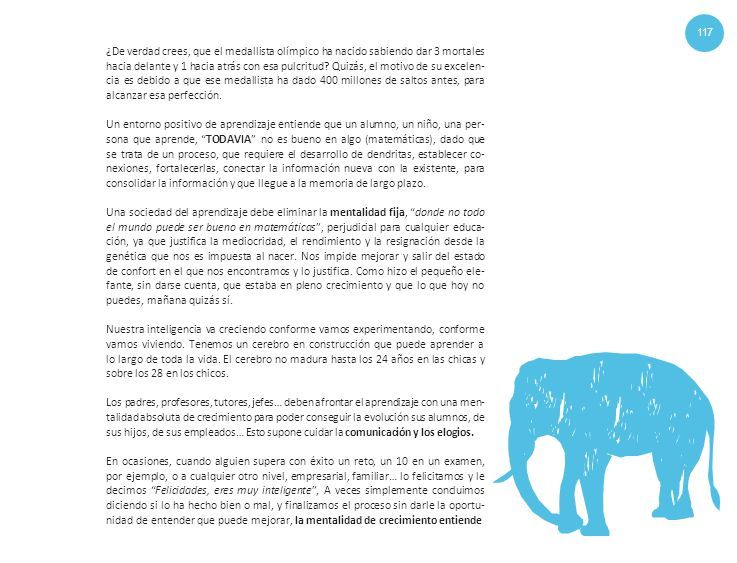 117

¿De verdad crees, que el medallista olímpico ha nacido sabiendo dar 3 mortales hacia delante y 1 hacia atrás con esa pulcritud? Quizás, el motivo de su excelencia es debido a que ese medallista ha dado 400 millones de saltos antes, para alcanzar esa perfección.

Un entorno positivo de aprendizaje entiende que un alumno, un niño, una persona que aprende, "TODAVIA" no es bueno en algo (matemáticas), dado que se trata de un proceso, que requiere el desarrollo de dendritas, establecer conexiones, fortalecerlas, conectar la información nueva con la existente, para consolidar la información y que llegue a la memoria de largo plazo.

Una sociedad del aprendizaje debe eliminar la mentalidad fija, "donde no todo el mundo puede ser bueno en matemáticas", perjudicial para cualquier educación, ya que justifica la mediocridad, el rendimiento y la resignación desde la genética que nos es impuesta al nacer. Nos impide mejorar y salir del estado de confort en el que nos encontramos y lo justifica. Como hizo el pequeño elefante, sin darse cuenta, que estaba en pleno crecimiento y que lo que hoy no puedes, mañana quizás sí.

Nuestra inteligencia va creciendo conforme vamos experimentando, conforme vamos viviendo. Tenemos un cerebro en construcción que puede aprender a lo largo de toda la vida. El cerebro no madura hasta los 24 años en las chicas y sobre los 28 en los chicos.

Los padres, profesores, tutores, jefes… deben afrontar el aprendizaje con una mentalidad absoluta de crecimiento para poder conseguir la evolución sus alumnos, de sus hijos, de sus empleados… Esto supone cuidar la comunicación y los elogios.

En ocasiones, cuando alguien supera con éxito un reto, un 10 en un examen, por ejemplo, o a cualquier otro nivel, empresarial, familiar… lo felicitamos y le decimos "Felicidades, eres muy inteligente", A veces simplemente concluimos diciendo si lo ha hecho bien o mal, y finalizamos el proceso sin darle la oportunidad de entender que puede mejorar, la mentalidad de crecimiento entiende